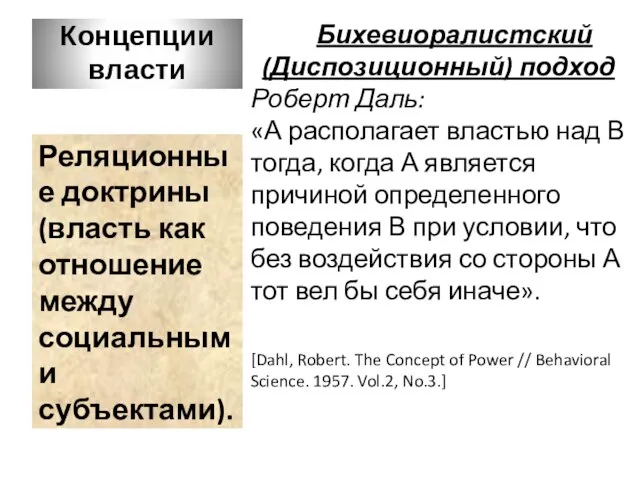 Концепции власти

Реляционные доктрины (власть как отношение между социальными субъектами).

Бихевиоралистский (Диспозиционный) подход

Роберт Даль:

«А располагает властью над В тогда, когда А является причиной определенного поведения В при условии, что без воздействия со стороны А тот вел бы себя иначе».

[Dahl, Robert. The Concept of Power // Behavioral Science. 1957. Vol.2, No.3.]